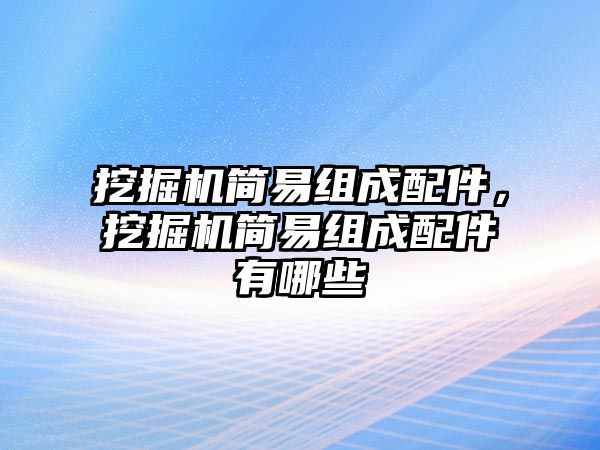 挖掘机简易组成配件，挖掘机简易组成配件有哪些